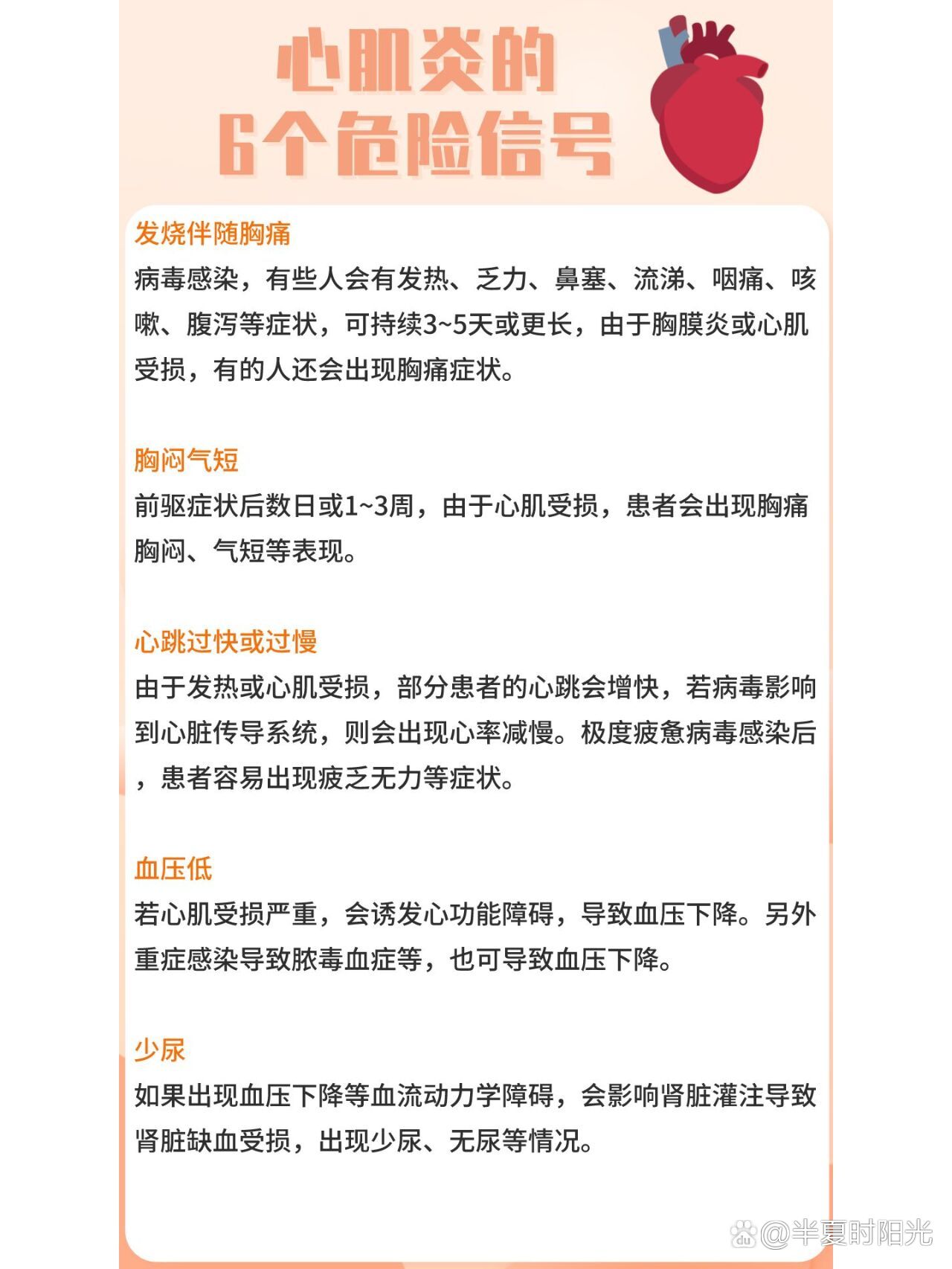 心肌炎的
6个危险信号

发烧伴随胸痛
病毒感染，有些人会有发热、乏力、鼻塞、流涕、咽痛、咳嗽、腹泻等症状，可持续3~5天或更长，由于胸膜炎或心肌受损，有的人还会出现胸痛症状。

胸闷气短
前驱症状后数日或1~3周，由于心肌受损，患者会出现胸痛胸闷、气短等表现。

心跳过快或过慢
由于发热或心肌受损，部分患者的心跳会增快，若病毒影响到心脏传导系统，则会出现心率减慢。极度疲惫病毒感染后，患者容易出现疲乏无力等症状。

血压低
若心肌受损严重，会诱发心功能障碍，导致血压下降。另外重症感染导致脓毒血症等，也可导致血压下降。

少尿
如果出现血压下降等血流动力学障碍，会影响肾脏灌注导致肾脏缺血受损，出现少尿、无尿等情况。

@半夏时阳光